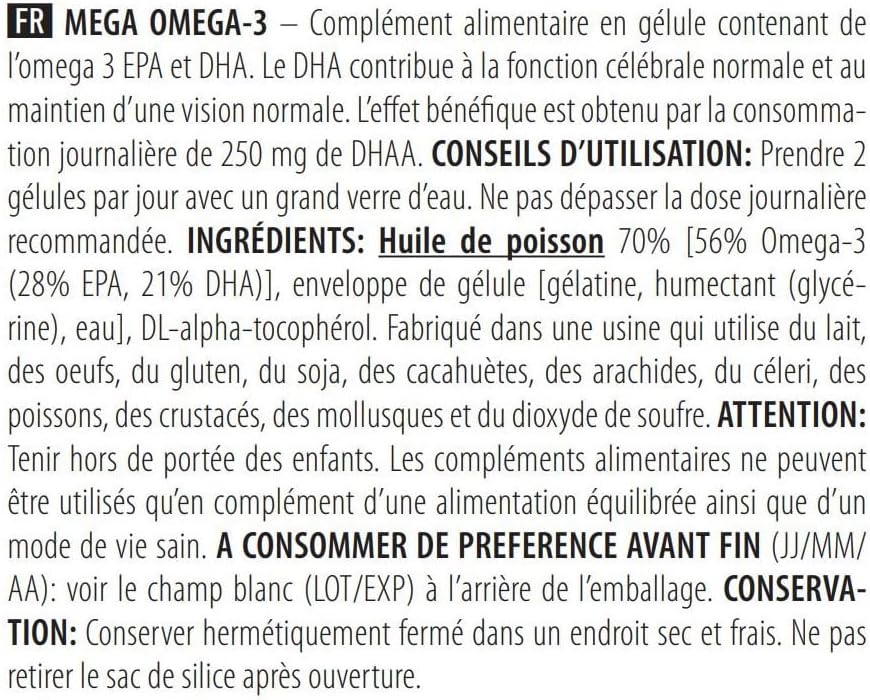 FR MEGA OMEGA-3 – Complément alimentaire en gélule contenant de l'omega 3 EPA et DHA. Le DHA contribue à la fonction célébrale normale et au maintien d'une vision normale. L'effet bénéfique est obtenu par la consommation journalière de 250 mg de DHAA. CONSEILS D'UTILISATION: Prendre 2 gélules par jour avec un grand verre d'eau. Ne pas dépasser la dose journalière recommandée. INGRÉDIENTS: Huile de poisson 70% [56% Omega-3 (28% EPA, 21% DHA)], enveloppe de gélule [gélatine, humectant (glycérine), eau], DL-alpha-tocophérol. Fabriqué dans une usine qui utilise du lait, des oeufs, du gluten, du soja, des cacahuètes, des arachides, du céleri, des poissons, des crustacés, des mollusques et du dioxyde de soufre. ATTENTION: Tenir hors de portée des enfants. Les compléments alimentaires ne peuvent être utilisés qu'en complément d'une alimentation équilibrée ainsi que d'un mode de vie sain. A CONSOMMER DE PREFERENCE AVANT FIN (JJ/MM/AA): voir le champ blanc (LOT/EXP) à l'arrière de l'emballage. CONSERVATION: Conserver hermétiquement fermé dans un endroit sec et frais. Ne pas retirer le sac de silice après ouverture.